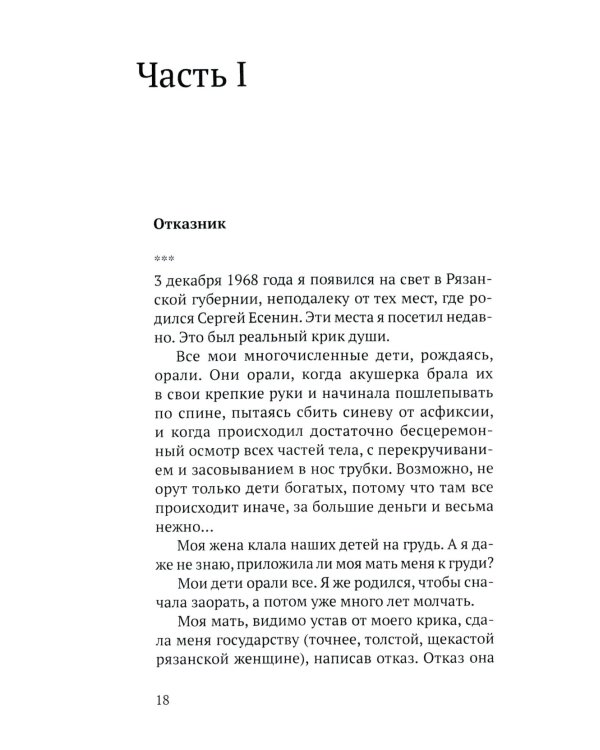 Часть I

Отказник

***

3 декабря 1968 года я появился на свет в Рязанской губернии, неподалеку от тех мест, где родился Сергей Есенин. Эти места я посетил недавно. Это был реальный крик души.

Все мои многочисленные дети, рождаясь, орали. Они орали, когда акушерка брала их в свои крепкие руки и начинала пошлепывать по спине, пытаясь сбить синеву от асфиксии, и когда происходил достаточно бесцеремонный осмотр всех частей тела, с перекручиванием и засовыванием в нос трубки. Возможно, не орут только дети богатых, потому что там все происходит иначе, за большие деньги и весьма нежно...

Моя жена клала наших детей на грудь. А я даже не знаю, приложила ли моя мать меня к груди?

Мои дети орали все. Я же родился, чтобы сначала заорать, а потом уже много лет молчать.

Моя мать, видимо устав от моего крика, сдала меня государству (точнее, толстой, щекастой рязанской женщине), написав отказ. Отказ она

18